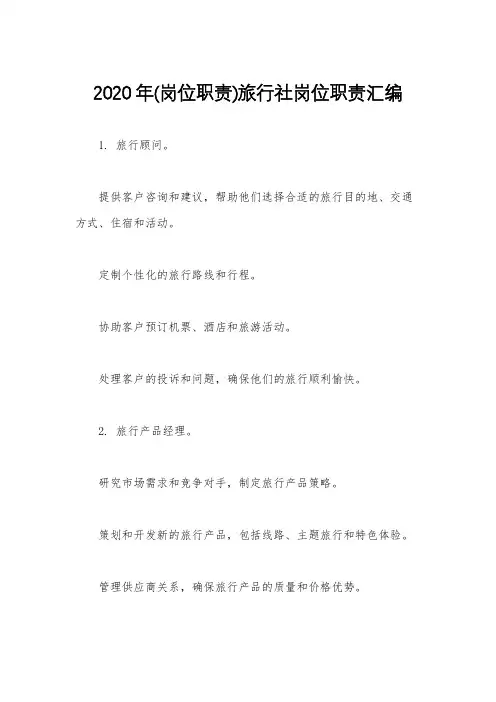 2020年(岗位职责)旅行社岗位职责汇编

1. 旅行顾问。

提供客户咨询和建议，帮助他们选择合适的旅行目的地、交通方式、住宿和活动。

定制个性化的旅行路线和行程。

协助客户预订机票、酒店和旅游活动。

处理客户的投诉和问题，确保他们的旅行顺利愉快。

2. 旅行产品经理。

研究市场需求和竞争对手，制定旅行产品策略。

策划和开发新的旅行产品，包括线路、主题旅行和特色体验。

管理供应商关系，确保旅行产品的质量和价格优势。